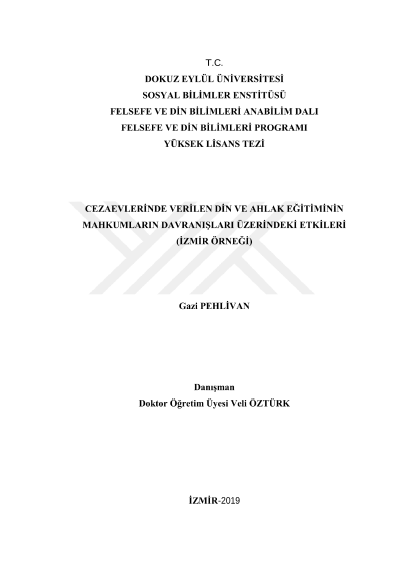 T.C.
DOKUZ EYLÜL ÜNİVERSİTESİ
SOSYAL BİLİMLER ENSTİTÜSÜ
FELSEFE VE DİN BİLİMLERİ ANABİLİM DALI
FELSEFE VE DİN BİLİMLERİ PROGRAMI
YÜKSEK LİSANS TEZİ

CEZAEVLERİNDE VERİLEN DİN VE AHLAK EĞİTİMİNİN MAHKUMLARIN DAVRANIŞLARI ÜZERİNDEKİ ETKİLERİ (İZMİR ÖRNEĞİ)

Gazi PEHLİVAN

Danışman
Doktor Öğretim Üyesi Veli ÖZTÜRK

İZMİR-2019